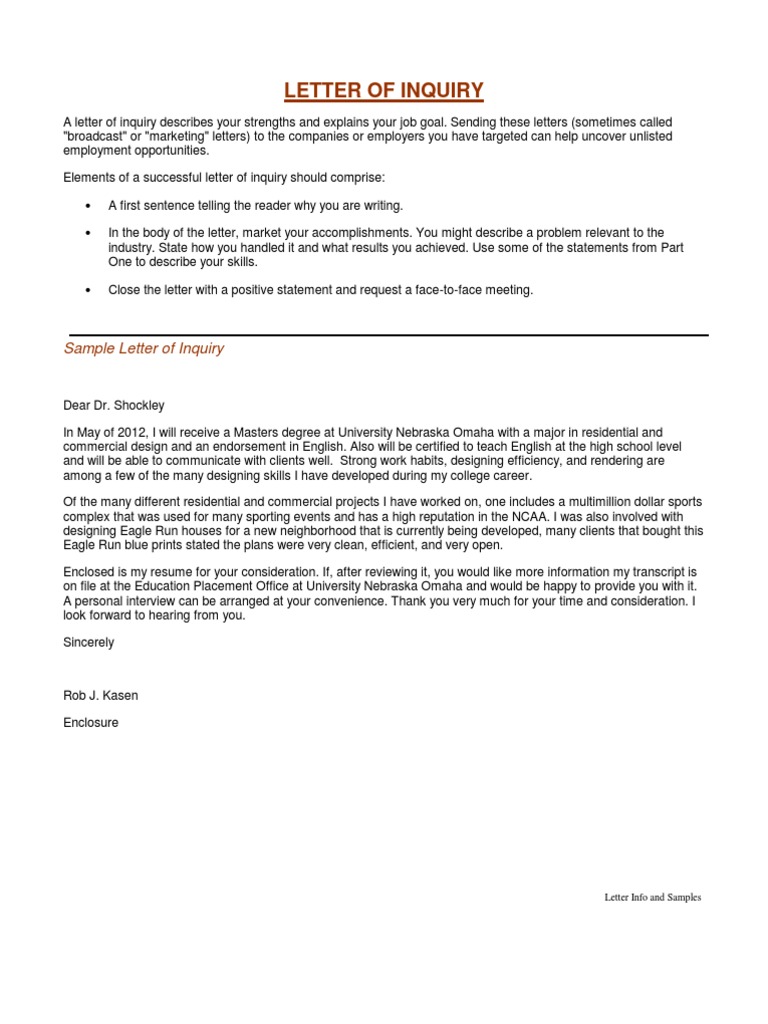 LETTER OF INQUIRY

A letter of inquiry describes your strengths and explains your job goal. Sending these letters (sometimes called "broadcast" or "marketing" letters) to the companies or employers you have targeted can help uncover unlisted employment opportunities.

Elements of a successful letter of inquiry should comprise:

• A first sentence telling the reader why you are writing.

• In the body of the letter, market your accomplishments. You might describe a problem relevant to the industry. State how you handled it and what results you achieved. Use some of the statements from Part One to describe your skills.

• Close the letter with a positive statement and request a face-to-face meeting.

Sample Letter of Inquiry

Dear Dr. Shockley

In May of 2012, I will receive a Masters degree at University Nebraska Omaha with a major in residential and commercial design and an endorsement in English. Also will be certified to teach English at the high school level and will be able to communicate with clients well. Strong work habits, designing efficiency, and rendering are among a few of the many designing skills I have developed during my college career.

Of the many different residential and commercial projects I have worked on, one includes a multimillion dollar sports complex that was used for many sporting events and has a high reputation in the NCAA. I was also involved with designing Eagle Run houses for a new neighborhood that is currently being developed, many clients that bought this Eagle Run blue prints stated the plans were very clean, efficient, and very open.

Enclosed is my resume for your consideration. If, after reviewing it, you would like more information my transcript is on file at the Education Placement Office at University Nebraska Omaha and would be happy to provide you with it. A personal interview can be arranged at your convenience. Thank you very much for your time and consideration. I look forward to hearing from you.

Sincerely

Rob J. Kasen

Enclosure

Letter Info and Samples